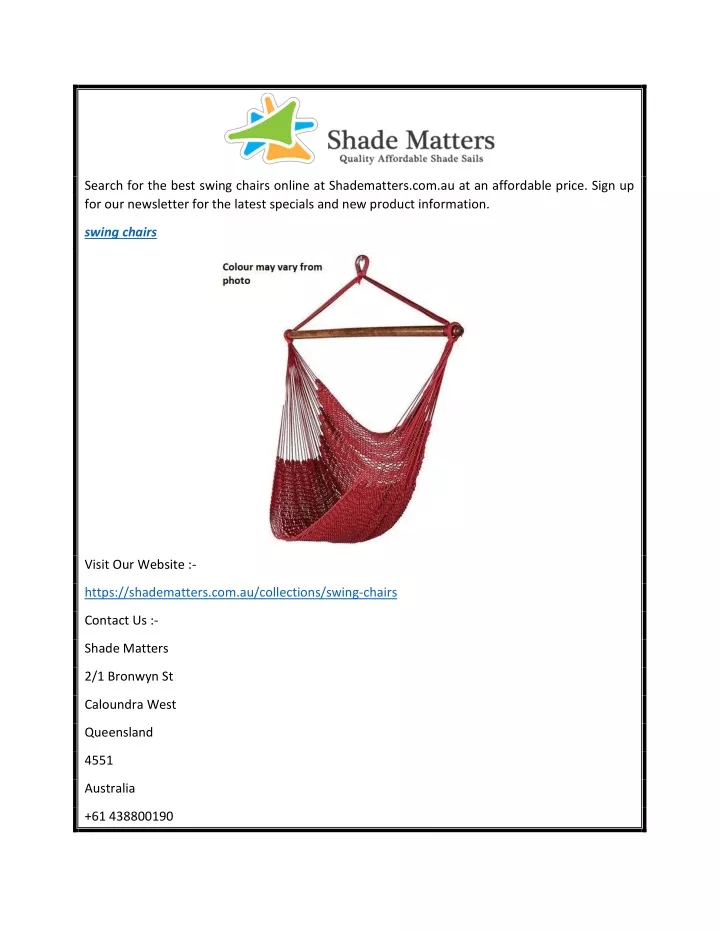 Shade Matters
Quality Affordable Shade Sails

Search for the best swing chairs online at Shadematters.com.au at an affordable price. Sign up for our newsletter for the latest specials and new product information.

swing chairs

Colour may vary from photo

Visit Our Website :-

https://shadematters.com.au/collections/swing-chairs

Contact Us :-

Shade Matters

2/1 Bronwyn St

Caloundra West

Queensland

4551

Australia

+61 438800190